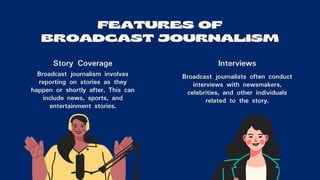 FEATURES OF BROADCAST JOURNALISM

Story Coverage

Broadcast journalism involves reporting on stories as they happen or shortly after. This can include news, sports, and entertainment stories.

Interviews

Broadcast journalists often conduct interviews with newsmakers, celebrities, and other individuals related to the story.